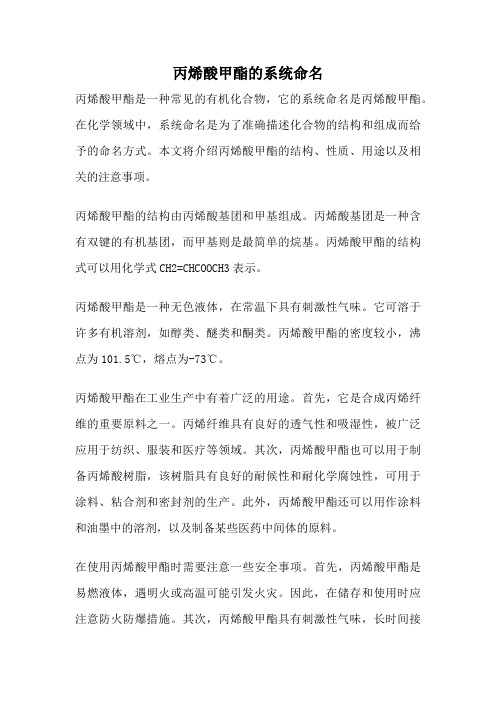 丙烯酸甲酯的系统命名

丙烯酸甲酯是一种常见的有机化合物，它的系统命名是丙烯酸甲酯。在化学领域中，系统命名是为了准确描述化合物的结构和组成而给予的命名方式。本文将介绍丙烯酸甲酯的结构、性质、用途以及相关的注意事项。

丙烯酸甲酯的结构由丙烯酸基团和甲基组成。丙烯酸基团是一种含有双键的有机基团，而甲基则是最简单的烷基。丙烯酸甲酯的结构式可以用化学式 CH2=CHCOOCH3 表示。

丙烯酸甲酯是一种无色液体，在常温下具有刺激性气味。它可溶于许多有机溶剂，如醇类、醚类和酮类。丙烯酸甲酯的密度较小，沸点为 101.5℃，熔点为-73℃。

丙烯酸甲酯在工业生产中有着广泛的用途。首先，它是合成丙烯纤维的重要原料之一。丙烯纤维具有良好的透气性和吸湿性，被广泛应用于纺织、服装和医疗等领域。其次，丙烯酸甲酯也可以用于制备丙烯酸树脂，该树脂具有良好的耐候性和耐化学腐蚀性，可用于涂料、粘合剂和密封剂的生产。此外，丙烯酸甲酯还可以用作涂料和油墨中的溶剂，以及制备某些医药中间体的原料。

在使用丙烯酸甲酯时需要注意一些安全事项。首先，丙烯酸甲酯是易燃液体，遇明火或高温可能引发火灾。因此，在储存和使用时应注意防火防爆措施。其次，丙烯酸甲酯具有刺激性气味，长时间接